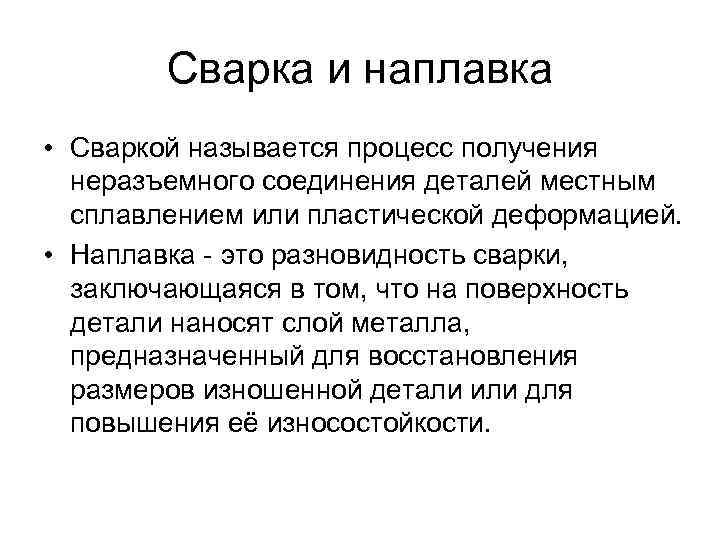 Сварка и наплавка

• Сваркой называется процесс получения неразъемного соединения деталей местным сплавлением или пластической деформацией.

• Наплавка - это разновидность сварки, заключающаяся в том, что на поверхность детали наносят слой металла, предназначенный для восстановления размеров изношенной детали или для повышения её износостойкости.